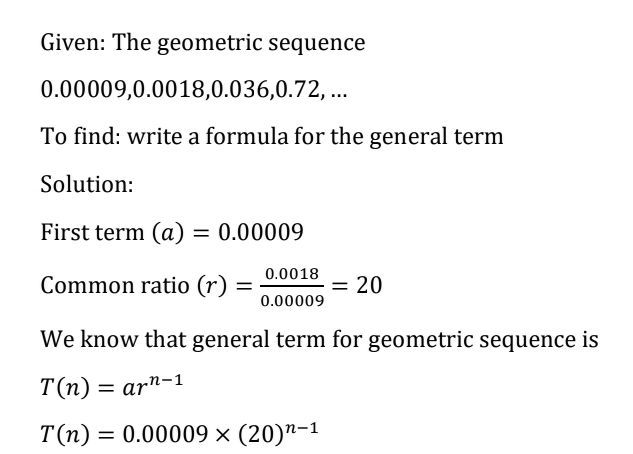 Given: The geometric sequence

0.00009,0.0018,0.036,0.72, ...

To find: write a formula for the general term

Solution:

First term $(a) = 0.00009$

Common ratio $(r) = \frac{0.0018}{0.00009} = 20$

We know that general term for geometric sequence is

$T(n) = ar^{n-1}$

$T(n) = 0.00009 \times (20)^{n-1}$